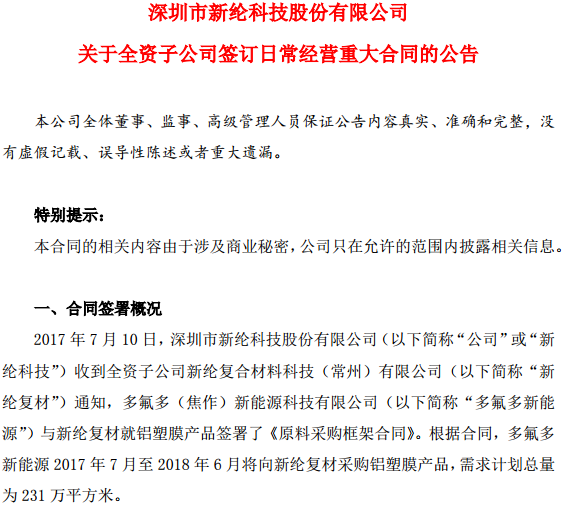 深圳市新纶科技股份有限公司

关于全资子公司签订日常经营重大合同的公告

本公司全体董事、监事、高级管理人员保证公告内容真实、准确和完整，没有虚假记载、误导性陈述或者重大遗漏。

特别提示：

本合同的相关内容由于涉及商业秘密，公司只在允许的范围内披露相关信息。

一、合同签署概况

2017 年 7 月 10 日，深圳市新纶科技股份有限公司（以下简称“公司”或“新纶科技”）收到全资子公司新纶复合材料科技（常州）有限公司（以下简称“新纶复材”）通知，多氟多（焦作）新能源科技有限公司（以下简称“多氟多新能源”）与新纶复材就铝塑膜产品签署了《原料采购框架合同》。根据合同，多氟多新能源 2017 年 7 月至 2018 年 6 月将向新纶复材采购铝塑膜产品，需求计划总量为 231 万平方米。